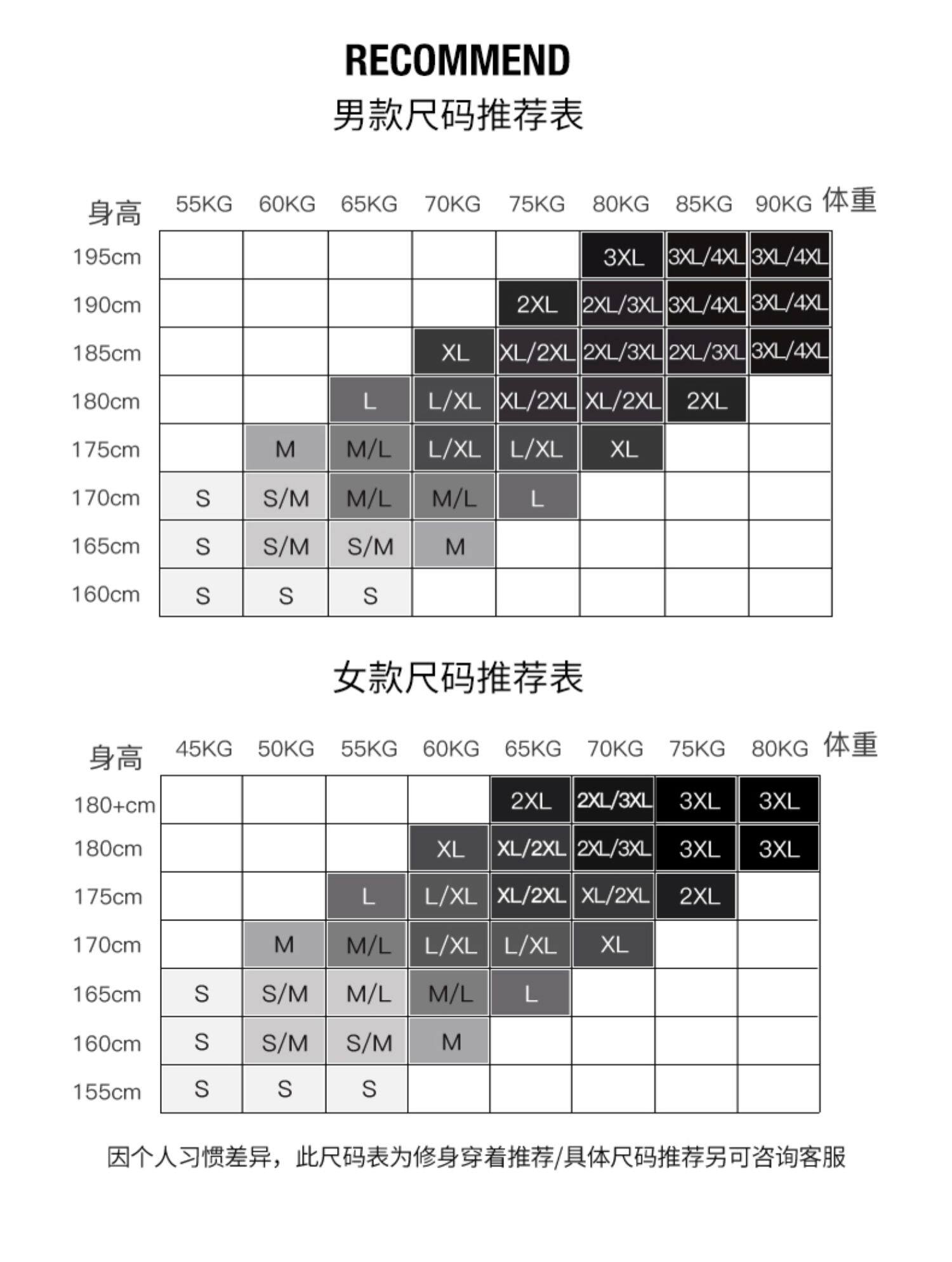 RECOMMEND
男款尺码推荐表

| 身高 | 55KG | 60KG | 65KG | 70KG | 75KG | 80KG | 85KG | 90KG 体重 |
|---|---|---|---|---|---|---|---|---|
| 195cm | | | | | | 3XL | 3XL/4XL | 3XL/4XL |
| 190cm | | | | | 2XL | 2XL/3XL | 3XL/4XL | 3XL/4XL |
| 185cm | | | | XL | XL/2XL | 2XL/3XL | 2XL/3XL | 3XL/4XL |
| 180cm | | | L | L/XL | XL/2XL | XL/2XL | 2XL | |
| 175cm | | M | M/L | L/XL | L/XL | XL | | |
| 170cm | S | S/M | M/L | M/L | L | | | |
| 165cm | S | S/M | S/M | M | | | | |
| 160cm | S | S | S | | | | | |

女款尺码推荐表

| 身高 | 45KG | 50KG | 55KG | 60KG | 65KG | 70KG | 75KG | 80KG 体重 |
|---|---|---|---|---|---|---|---|---|
| 180+cm | | | | | 2XL | 2XL/3XL | 3XL | 3XL |
| 180cm | | | | XL | XL/2XL | 2XL/3XL | 3XL | 3XL |
| 175cm | | | L | L/XL | XL/2XL | XL/2XL | 2XL | |
| 170cm | | M | M/L | L/XL | L/XL | XL | | |
| 165cm | S | S/M | M/L | M/L | L | | | |
| 160cm | S | S/M | S/M | M | | | | |
| 155cm | S | S | S | | | | | |

因个人习惯差异，此尺码表为修身穿着推荐/具体尺码推荐另可咨询客服